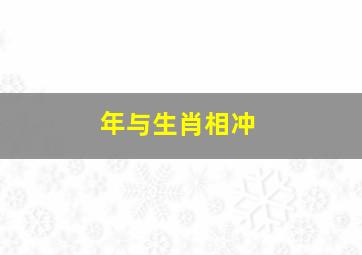 年与生肖相冲